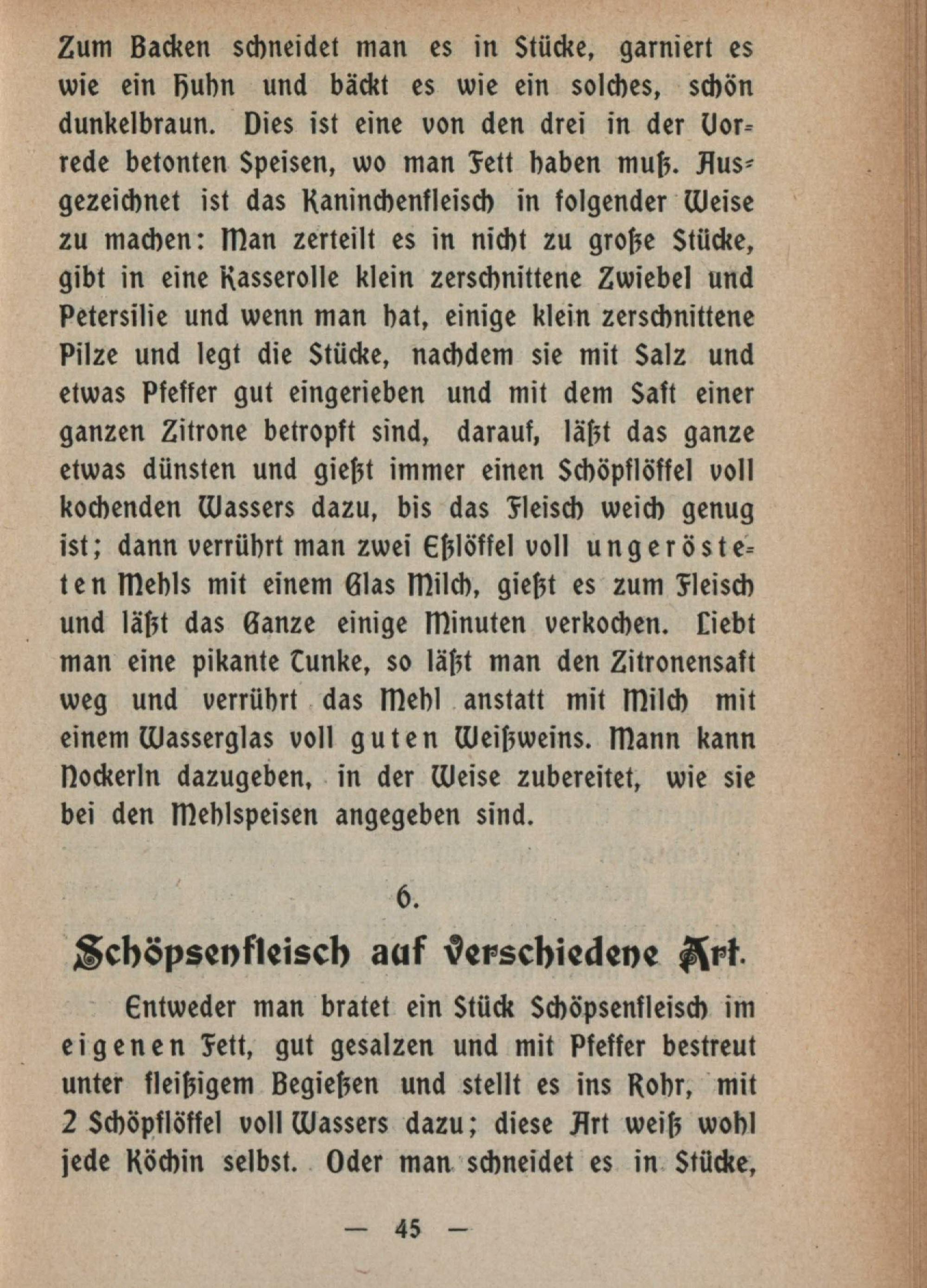 Zum Backen schneidet man es in Stücke, garniert es wie ein Huhn und bäckt es wie ein solches, schön dunkelbraun. Dies ist eine von den drei in der Vorrede betonten Speisen, wo man Fett haben muß. Ausgezeichnet ist das Kaninchenfleisch in folgender Weise zu machen: Man zerteilt es in nicht zu große Stücke, gibt in eine Kasserolle klein zerschnittene Zwiebel und Petersilie und wenn man hat, einige klein zerschnittene Pilze und legt die Stücke, nachdem sie mit Salz und etwas Pfeffer gut eingerieben und mit dem Saft einer ganzen Zitrone betropft sind, darauf, läßt das ganze etwas dünsten und gießt immer einen Schöpflöffel voll kochenden Wassers dazu, bis das Fleisch weich genug ist; dann verrührt man zwei Eßlöffel voll ungerösteten Mehls mit einem Glas Milch, gießt es zum Fleisch und läßt das Ganze einige Minuten verkochen. Liebt man eine pikante Tunke, so läßt man den Zitronensaft weg und verrührt das Mehl anstatt mit Milch mit einem Wasserglas voll guten Weißweins. Mann kann Nockerln dazugeben, in der Weise zubereitet, wie sie bei den Mehlspeisen angegeben sind.

6.

Schöpsenfleisch auf verschiedene Art.

Entweder man bratet ein Stück Schöpsenfleisch im eigenen Fett, gut gesalzen und mit Pfeffer bestreut unter fleißigem Begießen und stellt es ins Rohr, mit 2 Schöpflöffel voll Wassers dazu; diese Art weiß wohl jede Köchin selbst. Oder man schneidet es in Stücke,

— 45 —